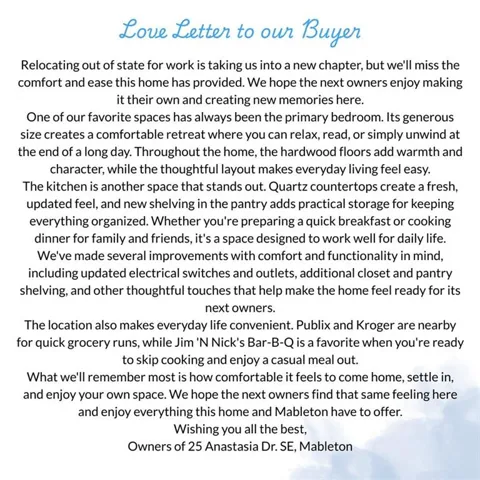 Love Letter to our Buyer

Relocating out of state for work is taking us into a new chapter, but we'll miss the comfort and ease this home has provided. We hope the next owners enjoy making it their own and creating new memories here.

One of our favorite spaces has always been the primary bedroom. Its generous size creates a comfortable retreat where you can relax, read, or simply unwind at the end of a long day. Throughout the home, the hardwood floors add warmth and character, while the thoughtful layout makes everyday living feel easy.

The kitchen is another space that stands out. Quartz countertops create a fresh, updated feel, and new shelving in the pantry adds practical storage for keeping everything organized. Whether you're preparing a quick breakfast or cooking dinner for family and friends, it's a space designed to work well for daily life.

We've made several improvements with comfort and functionality in mind, including updated electrical switches and outlets, additional closet and pantry shelving, and other thoughtful touches that help make the home feel ready for its next owners.

The location also makes everyday life convenient. Publix and Kroger are nearby for quick grocery runs, while Jim 'N Nick's Bar-B-Q is a favorite when you're ready to skip cooking and enjoy a casual meal out.

What we'll remember most is how comfortable it feels to come home, settle in, and enjoy your own space. We hope the next owners find that same feeling here and enjoy everything this home and Mableton have to offer.

Wishing you all the best,
Owners of 25 Anastasia Dr. SE, Mableton